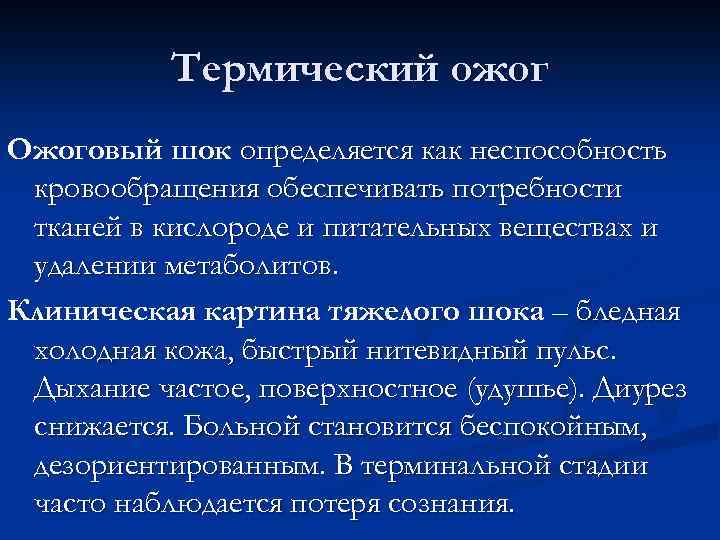 Термический ожог

Ожоговый шок определяется как неспособность кровообращения обеспечивать потребности тканей в кислороде и питательных веществах и удалении метаболитов.

Клиническая картина тяжелого шока – бледная холодная кожа, быстрый нитевидный пульс. Дыхание частое, поверхностное (удушье). Диурез снижается. Больной становится беспокойным, дезориентированным. В терминальной стадии часто наблюдается потеря сознания.